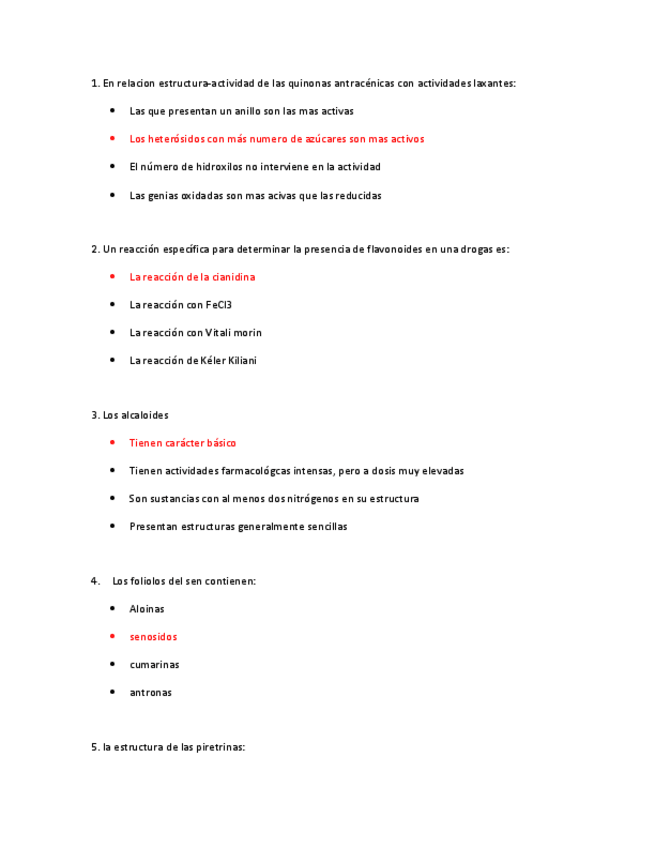 1. En relacion estructura-actividad de las quinonas antracénicas con actividades laxantes:

- Las que presentan un anillo son las mas activas
- Los heterósidos con más numero de azúcares son mas activos
- El número de hidroxilos no interviene en la actividad
- Las genias oxidadas son mas acivas que las reducidas

2. Un reacción específica para determinar la presencia de flavonoides en una drogas es:

- La reacción de la cianidina
- La reacción con FeCl3
- La reacción con Vitali morin
- La reacción de Kéler Kiliani

3. Los alcaloides

- Tienen carácter básico
- Tienen actividades farmacológcas intensas, pero a dosis muy elevadas
- Son sustancias con al menos dos nitrógenos en su estructura
- Presentan estructuras generalmente sencillas

4. Los foliolos del sen contienen:

- Aloinas
- senosidos
- cumarinas
- antronas

5. la estructura de las piretrinas: